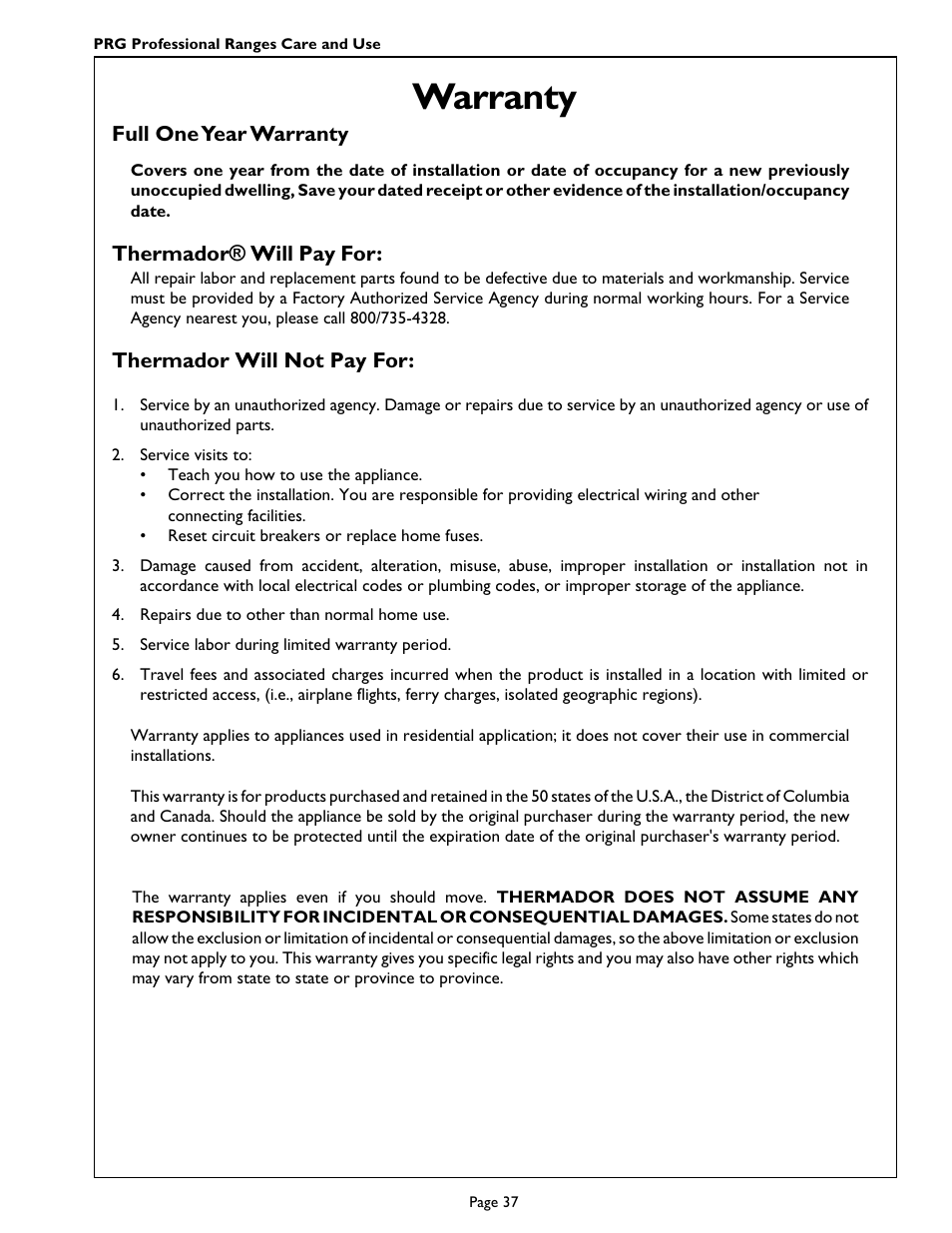 PRG Professional Ranges Care and Use

Warranty

Full One Year Warranty

Covers one year from the date of installation or date of occupancy for a new previously unoccupied dwelling, Save your dated receipt or other evidence of the installation/occupancy date.

Thermador® Will Pay For:

All repair labor and replacement parts found to be defective due to materials and workmanship. Service must be provided by a Factory Authorized Service Agency during normal working hours. For a Service Agency nearest you, please call 800/735-4328.

Thermador Will Not Pay For:

1. Service by an unauthorized agency. Damage or repairs due to service by an unauthorized agency or use of unauthorized parts.

2. Service visits to:
• Teach you how to use the appliance.
• Correct the installation. You are responsible for providing electrical wiring and other connecting facilities.
• Reset circuit breakers or replace home fuses.

3. Damage caused from accident, alteration, misuse, abuse, improper installation or installation not in accordance with local electrical codes or plumbing codes, or improper storage of the appliance.

4. Repairs due to other than normal home use.

5. Service labor during limited warranty period.

6. Travel fees and associated charges incurred when the product is installed in a location with limited or restricted access, (i.e., airplane flights, ferry charges, isolated geographic regions).

Warranty applies to appliances used in residential application; it does not cover their use in commercial installations.

This warranty is for products purchased and retained in the 50 states of the U.S.A., the District of Columbia and Canada. Should the appliance be sold by the original purchaser during the warranty period, the new owner continues to be protected until the expiration date of the original purchaser's warranty period.

The warranty applies even if you should move. THERMADOR DOES NOT ASSUME ANY RESPONSIBILITY FOR INCIDENTAL OR CONSEQUENTIAL DAMAGES. Some states do not allow the exclusion or limitation of incidental or consequential damages, so the above limitation or exclusion may not apply to you. This warranty gives you specific legal rights and you may also have other rights which may vary from state to state or province to province.

Page 37